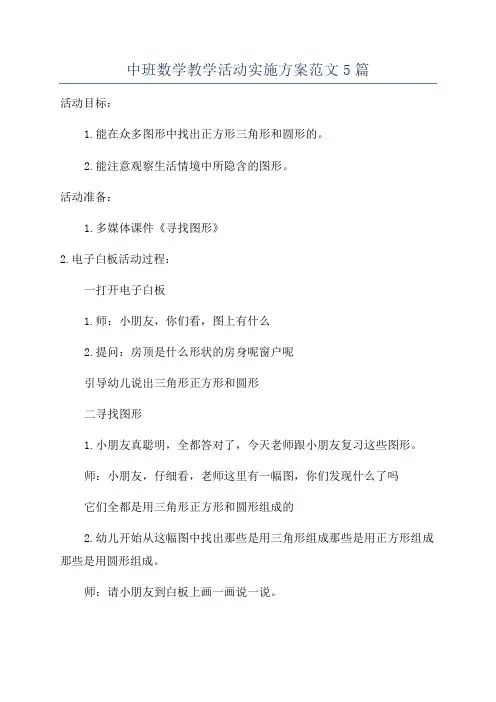 中班数学教学活动实施方案范文5篇

活动目标：

1.能在众多图形中找出正方形三角形和圆形的。

2.能注意观察生活情境中所隐含的图形。

活动准备：

1.多媒体课件《寻找图形》

2.电子白板活动过程：

一打开电子白板

1.师：小朋友，你们看，图上有什么

2.提问：房顶是什么形状的房身呢窗户呢

引导幼儿说出三角形正方形和圆形

二寻找图形

1.小朋友真聪明，全都答对了，今天老师跟小朋友复习这些图形。

师：小朋友，仔细看，老师这里有一幅图，你们发现什么了吗

它们全都是用三角形正方形和圆形组成的

2.幼儿开始从这幅图中找出那些是用三角形组成那些是用正方形组成那些是用圆形组成。

师：请小朋友到白板上画一画说一说。